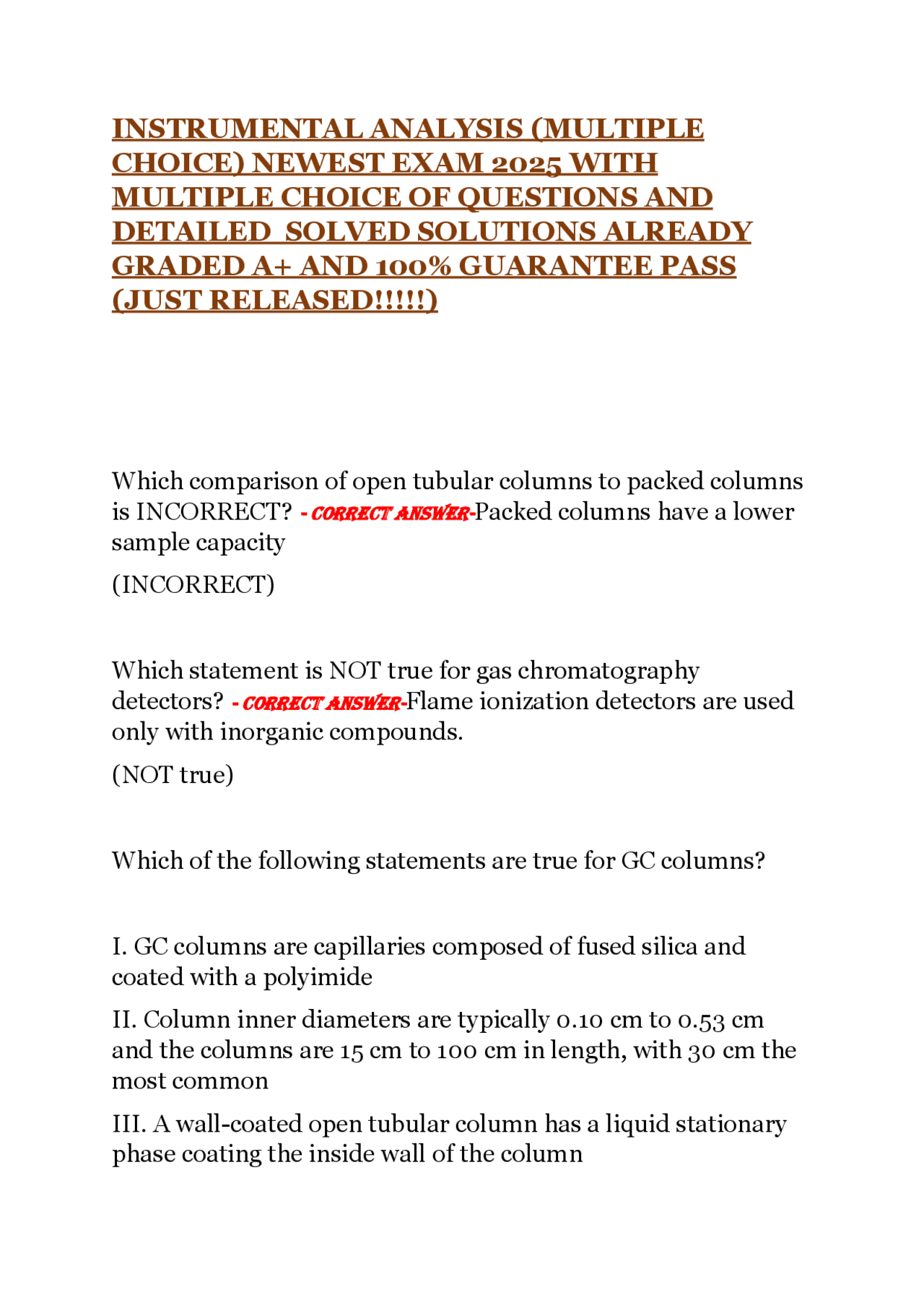 INSTRUMENTAL ANALYSIS (MULTIPLE CHOICE) NEWEST EXAM 2025 WITH MULTIPLE CHOICE OF QUESTIONS AND DETAILED SOLVED SOLUTIONS ALREADY GRADED A+ AND 100% GUARANTEE PASS (JUST RELEASED!!!!!)

Which comparison of open tubular columns to packed columns is INCORRECT? - CORRECT ANSWER-Packed columns have a lower sample capacity

(INCORRECT)

Which statement is NOT true for gas chromatography detectors? - CORRECT ANSWER-Flame ionization detectors are used only with inorganic compounds.

(NOT true)

Which of the following statements are true for GC columns?

I. GC columns are capillaries composed of fused silica and coated with a polyimide

II. Column inner diameters are typically 0.10 cm to 0.53 cm and the columns are 15 cm to 100 cm in length, with 30 cm the most common

III. A wall-coated open tubular column has a liquid stationary phase coating the inside wall of the column